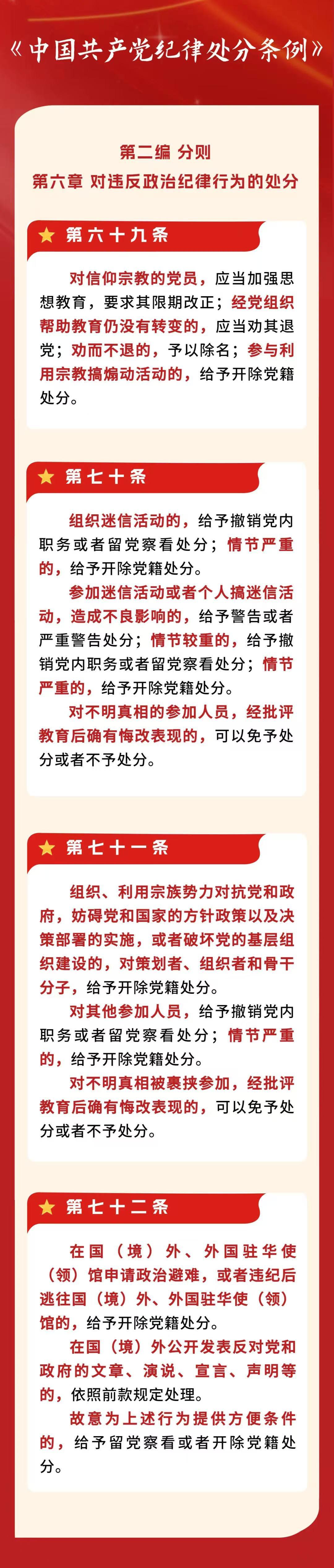 《中国共产党纪律处分条例》

第二编 分则
第六章 对违反政治纪律行为的处分

第六十九条

对信仰宗教的党员，应当加强思想教育，要求其限期改正；经党组织帮助教育仍没有转变的，应当劝其退党；劝而不退的，予以除名；参与利用宗教搞煽动活动的，给予开除党籍处分。

第七十条

组织迷信活动的，给予撤销党内职务或者留党察看处分；情节严重的，给予开除党籍处分。

参加迷信活动或者个人搞迷信活动，造成不良影响的，给予警告或者严重警告处分；情节较重的，给予撤销党内职务或者留党察看处分；情节严重的，给予开除党籍处分。

对不明真相的参加人员，经批评教育后确有悔改表现的，可以免予处分或者不予处分。

第七十一条

组织、利用宗族势力对抗党和政府，妨碍党和国家的方针政策以及决策部署的实施，或者破坏党的基层组织建设的，对策划者、组织者和骨干分子，给予开除党籍处分。

对其他参加人员，给予撤销党内职务或者留党察看处分；情节严重的，给予开除党籍处分。

对不明真相被裹挟参加，经批评教育后确有悔改表现的，可以免予处分或者不予处分。

第七十二条

在国（境）外、外国驻华使（领）馆申请政治避难，或者违纪后逃往国（境）外、外国驻华使（领）馆的，给予开除党籍处分。

在国（境）外公开发表反对党和政府的文章、演说、宣言、声明等的，依照前款规定处理。

故意为上述行为提供方便条件的，给予留党察看或者开除党籍处分。